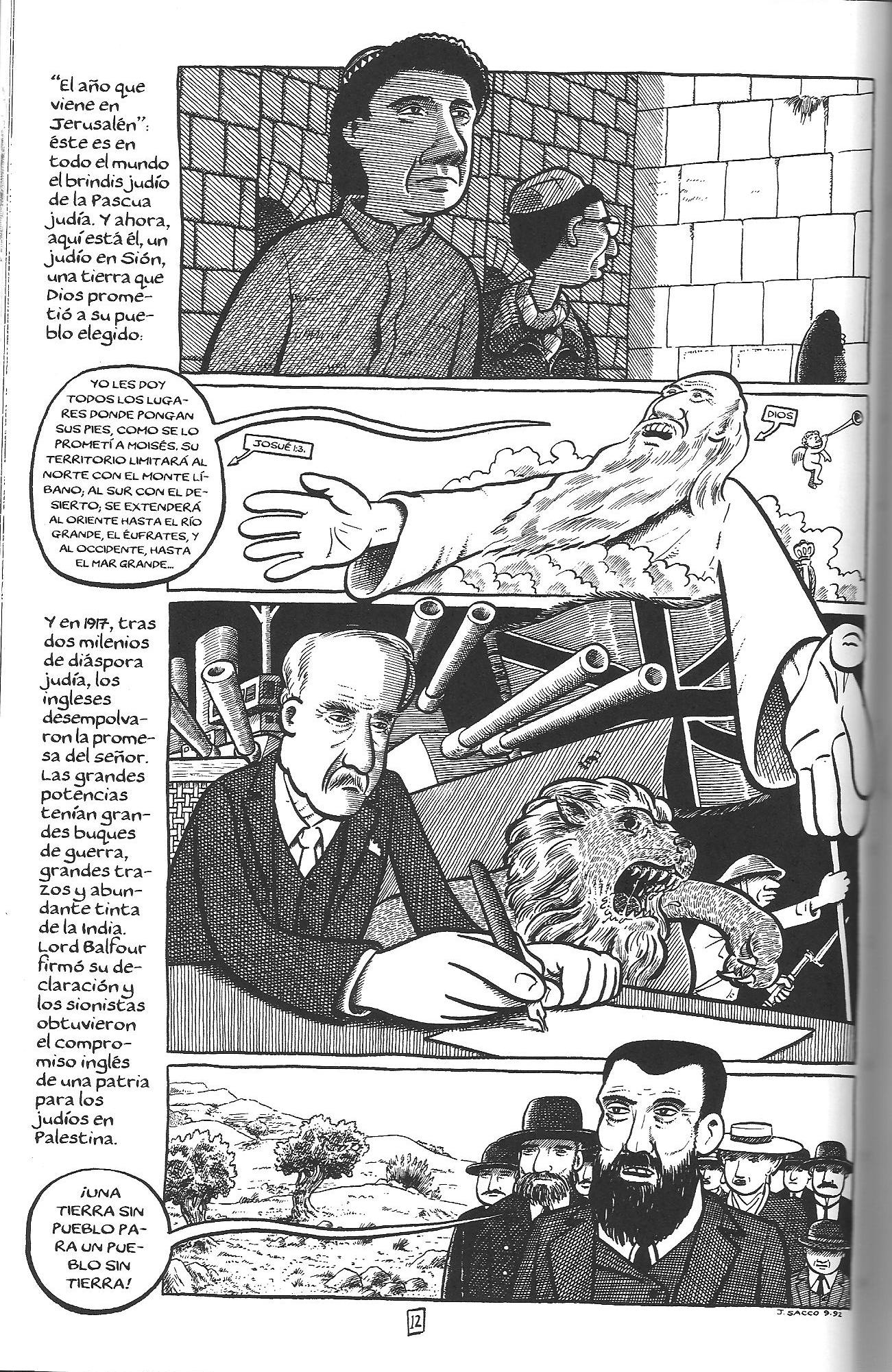 "El año que viene en Jerusalén": éste es en todo el mundo el brindis judío de la Pascua judía. Y ahora, aquí está él, un judío en Sión, una tierra que Dios prometió a su pueblo elegido:

YO LES DOY TODOS LOS LUGARES DONDE PONGAN SUS PIES, COMO SE LO PROMETÍ A MOISÉS. SU TERRITORIO LIMITARÁ AL NORTE CON EL MONTE LÍBANO; AL SUR CON EL DESIERTO; SE EXTENDERÁ AL ORIENTE HASTA EL RÍO GRANDE, EL ÉUFRATES, Y AL OCCIDENTE, HASTA EL MAR GRANDE...

JOSUÉ 1:3.

DIOS

Y en 1917, tras dos milenios de diáspora judía, los ingleses desempolvaron la promesa del señor. Las grandes potencias tenían grandes buques de guerra, grandes trazos y abundante tinta de la India. Lord Balfour firmó su declaración y los sionistas obtuvieron el compromiso inglés de una patria para los judíos en Palestina.

¡UNA TIERRA SIN PUEBLO PARA UN PUEBLO SIN TIERRA!

J. SACCO 9.92

12